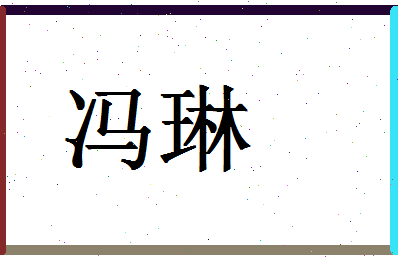 冯琳